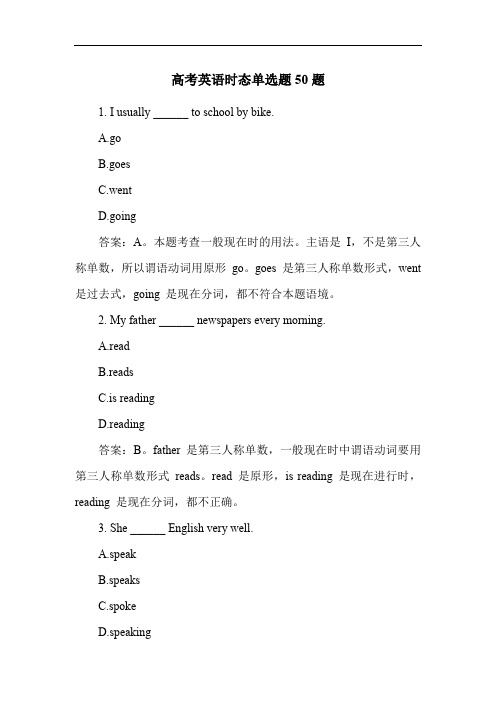 高考英语时态单选题 50 题

1. I usually ______ to school by bike.

A.go

B.goes

C.went

D.going

答案：A。本题考查一般现在时的用法。主语是 I，不是第三人称单数，所以谓语动词用原形 go。goes 是第三人称单数形式，went 是过去式，going 是现在分词，都不符合本题语境。

2. My father ______ newspapers every morning.

A.read

B.reads

C.is reading

D.reading

答案：B。father 是第三人称单数，一般现在时中谓语动词要用第三人称单数形式 reads。read 是原形，is reading 是现在进行时，reading 是现在分词，都不正确。

3. She ______ English very well.

A.speak

B.speaks

C.spoke

D.speaking